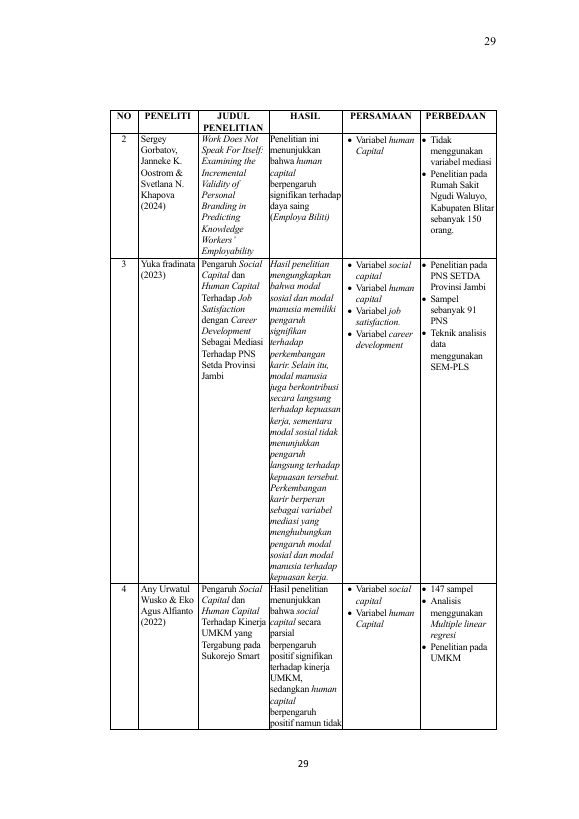 29

| NO | PENELITI | JUDUL PENELITIAN | HASIL | PERSAMAAN | PERBEDAAN |
|---|---|---|---|---|---|
| 2 | Sergey Gorbatov, Janneke K. Oostrom & Svetlana N. Khapova (2024) | Work Does Not Speak For Itself: Examining the Incremental Validity of Personal Branding in Predicting Knowledge Workers' Employability | Penelitian ini menunjukkan bahwa human capital berpengaruh signifikan terhadap daya saing (Employa Biliti) | • Variabel human Capital | • Tidak menggunakan variabel mediasi • Penelitian pada Rumah Sakit Ngudi Waluyo, Kabupaten Blitar sebanyak 150 orang. |
| 3 | Yuka fradinata (2023) | Pengaruh Social Capital dan Human Capital Terhadap Job Satisfaction dengan Career Development Sebagai Mediasi Terhadap PNS Setda Provinsi Jambi | Hasil penelitian mengungkapkan bahwa modal sosial dan modal manusia memiliki pengaruh signifikan terhadap perkembangan karir. Selain itu, modal manusia juga berkontribusi secara langsung terhadap kepuasan kerja, sementara modal sosial tidak menunjukkan pengaruh langsung terhadap kepuasan tersebut. Perkembangan karir berperan sebagai variabel mediasi yang menghubungkan pengaruh modal sosial dan modal manusia terhadap kepuasan kerja. | • Variabel social capital • Variabel human capital • Variabel job satisfaction. • Variabel career development | • Penelitian pada PNS SETDA Provinsi Jambi • Sampel sebanyak 91 PNS • Teknik analisis data menggunakan SEM-PLS |
| 4 | Any Urwatul Wusko & Eko Agus Alfianto (2022) | Pengaruh Social Capital dan Human Capital Terhadap Kinerja UMKM yang Tergabung pada Sukorejo Smart | Hasil penelitian menunjukkan bahwa social capital secara parsial berpengaruh positif signifikan terhadap kinerja UMKM, sedangkan human capital berpengaruh positif namun tidak | • Variabel social capital • Variabel human Capital | • 147 sampel • Analisis menggunakan Multiple linear regresi • Penelitian pada UMKM |

29